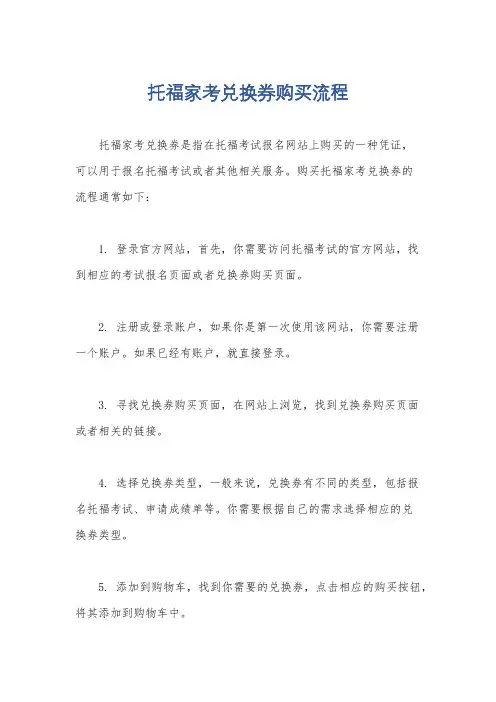 托福家考兑换券购买流程

托福家考兑换券是指在托福考试报名网站上购买的一种凭证，可以用于报名托福考试或者其他相关服务。购买托福家考兑换券的流程通常如下：

1. 登录官方网站，首先，你需要访问托福考试的官方网站，找到相应的考试报名页面或者兑换券购买页面。

2. 注册或登录账户，如果你是第一次使用该网站，你需要注册一个账户。如果已经有账户，就直接登录。

3. 寻找兑换券购买页面，在网站上浏览，找到兑换券购买页面或者相关的链接。

4. 选择兑换券类型，一般来说，兑换券有不同的类型，包括报名托福考试、申请成绩单等。你需要根据自己的需求选择相应的兑换券类型。

5. 添加到购物车，找到你需要的兑换券，点击相应的购买按钮，将其添加到购物车中。